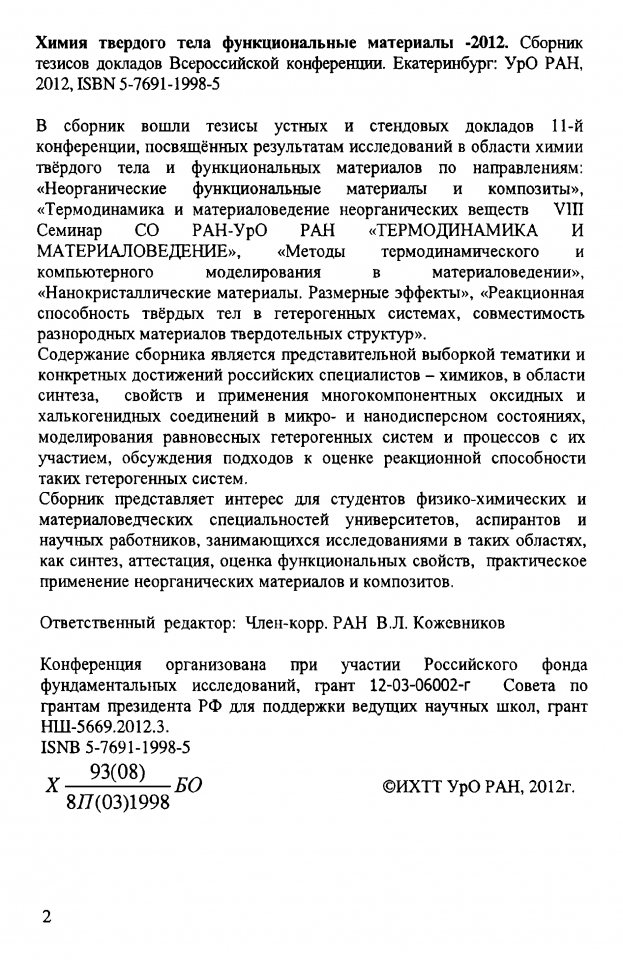 **Химия твердого тела функциональные материалы -2012.** Сборник тезисов докладов Всероссийской конференции. Екатеринбург: УрО РАН, 2012, ISBN 5-7691-1998-5

В сборник вошли тезисы устных и стендовых докладов 11-й конференции, посвящённых результатам исследований в области химии твёрдого тела и функциональных материалов по направлениям: «Неорганические функциональные материалы и композиты», «Термодинамика и материаловедение неорганических веществ VIII Семинар СО РАН-УрО РАН «ТЕРМОДИНАМИКА И МАТЕРИАЛОВЕДЕНИЕ», «Методы термодинамического и компьютерного моделирования в материаловедении», «Нанокристаллические материалы. Размерные эффекты», «Реакционная способность твёрдых тел в гетерогенных системах, совместимость разнородных материалов твердотельных структур».
Содержание сборника является представительной выборкой тематики и конкретных достижений российских специалистов – химиков, в области синтеза, свойств и применения многокомпонентных оксидных и халькогенидных соединений в микро- и нанодисперсном состояниях, моделирования равновесных гетерогенных систем и процессов с их участием, обсуждения подходов к оценке реакционной способности таких гетерогенных систем.
Сборник представляет интерес для студентов физико-химических и материаловедческих специальностей университетов, аспирантов и научных работников, занимающихся исследованиями в таких областях, как синтез, аттестация, оценка функциональных свойств, практическое применение неорганических материалов и композитов.

Ответственный редактор: Член-корр. РАН В.Л. Кожевников

Конференция организована при участии Российского фонда фундаментальных исследований, грант 12-03-06002-г Совета по грантам президента РФ для поддержки ведущих научных школ, грант НШ-5669.2012.3.
ISNB 5-7691-1998-5
$X\frac{93(08)}{8П(03)1998}БО$ ©ИХТТ УрО РАН, 2012г.

2